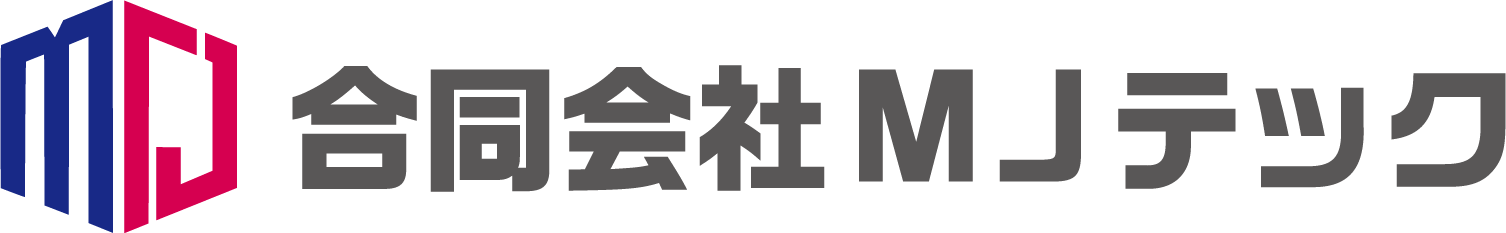 合同会社 MJテック